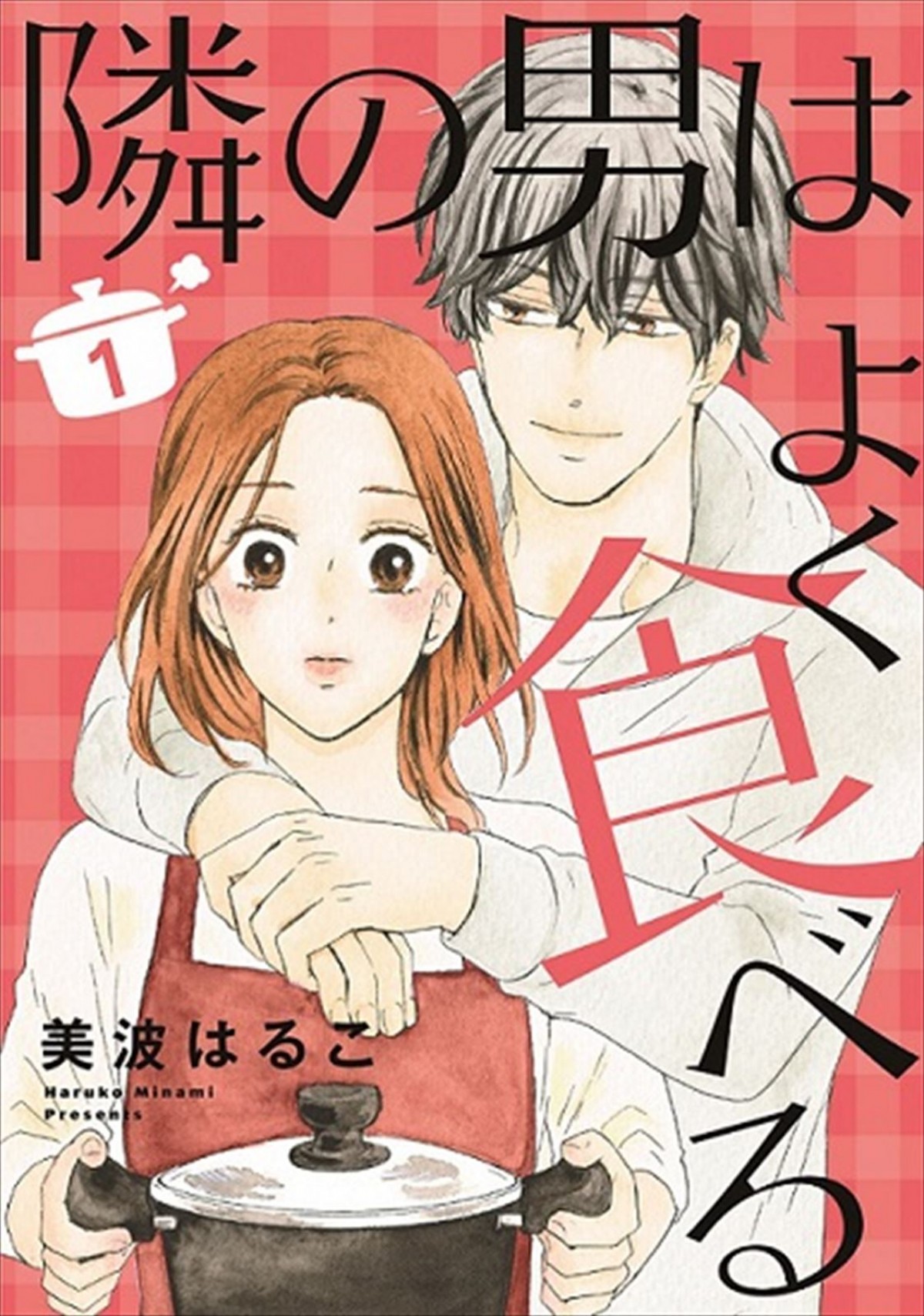 隣の男はよく食べる

1

美波はるこ

Haruko Minami Presents